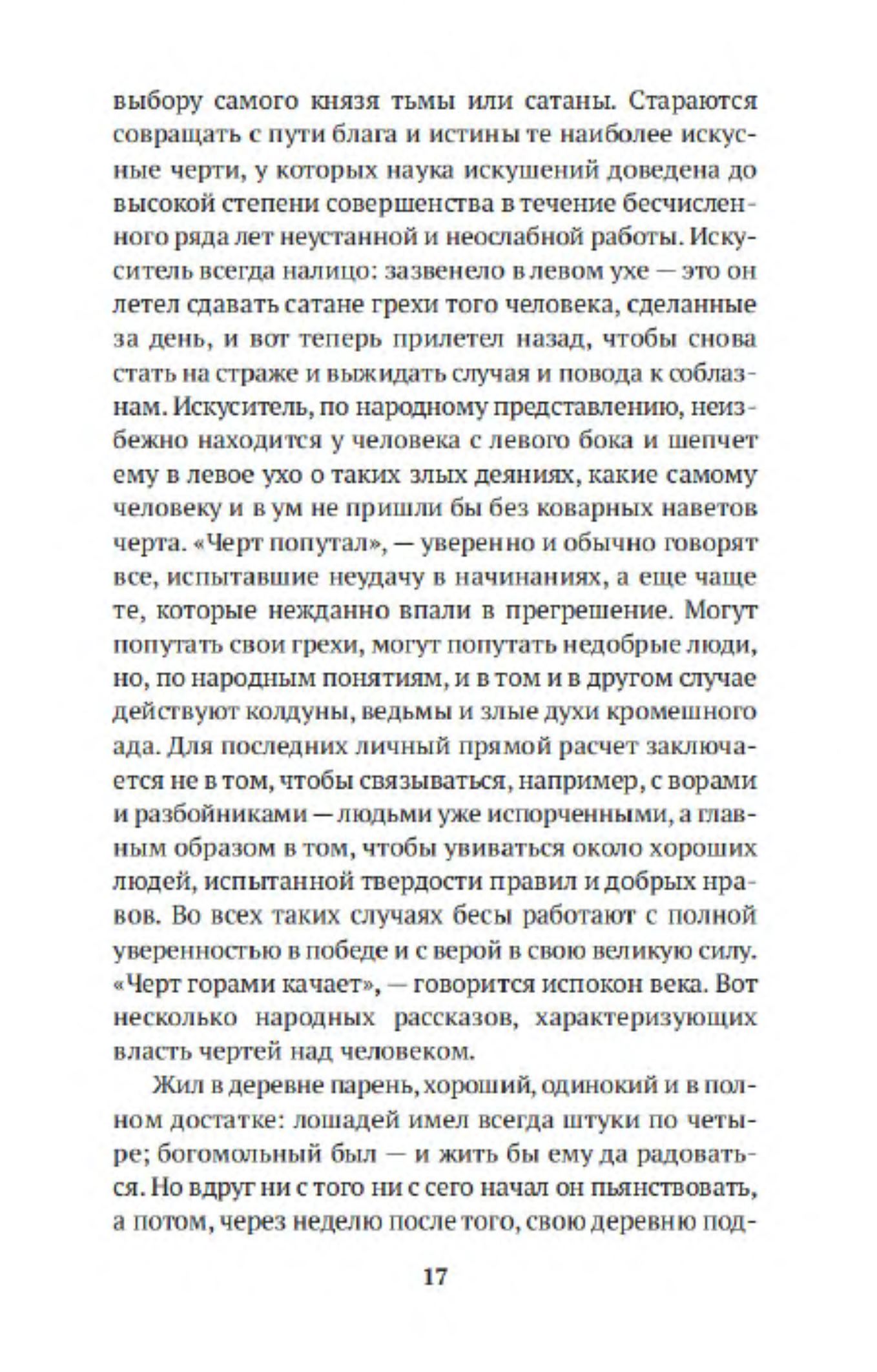 выбору самого князя тьмы или сатаны. Стараются совращать с пути блага и истины те наиболее искусные черти, у которых наука искушений доведена до высокой степени совершенства в течение бесчисленного ряда лет неустанной и неослабной работы. Искуситель всегда налицо: зазвенело в левом ухе — это он летел сдавать сатане грехи того человека, сделанные за день, и вот теперь прилетел назад, чтобы снова стать на страже и выжидать случая и повода к соблазнам. Искуситель, по народному представлению, неизбежно находится у человека с левого бока и шепчет ему в левое ухо о таких злых деяниях, какие самому человеку и в ум не пришли бы без коварных наветов черта. «Черт попутал», — уверенно и обычно говорят все, испытавшие неудачу в начинаниях, а еще чаще те, которые нежданно впали в прегрешение. Могут попутать свои грехи, могут попутать недобрые люди, но, по народным понятиям, и в том и в другом случае действуют колдуны, ведьмы и злые духи кромешного ада. Для последних личный прямой расчет заключается не в том, чтобы связываться, например, с ворами и разбойниками — людьми уже испорченными, а главным образом в том, чтобы увиваться около хороших людей, испытанной твердости правил и добрых нравов. Во всех таких случаях бесы работают с полной уверенностью в победе и с верой в свою великую силу. «Черт горами качает», — говорится испокон века. Вот несколько народных рассказов, характеризующих власть чертей над человеком.

Жил в деревне парень, хороший, одинокий и в полном достатке: лошадей имел всегда штуки по четыре; богомольный был — и жить бы ему да радоваться. Но вдруг ни с того ни с сего начал он пьянствовать, а потом, через неделю после того, свою деревню под-

17